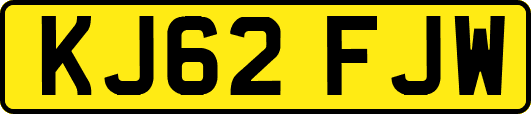 KJ62 FJW